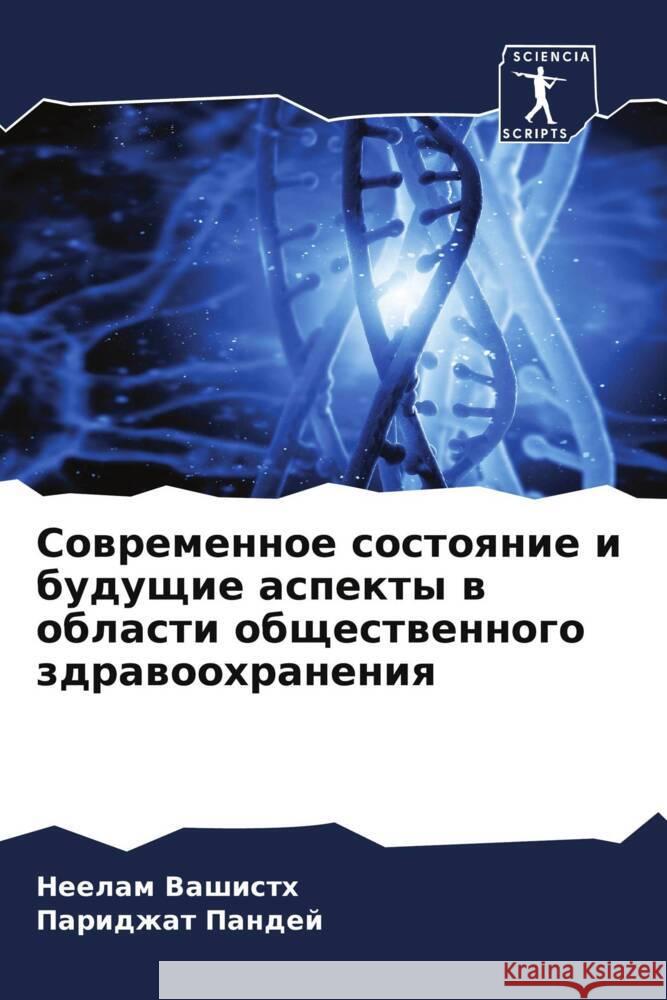 SCIENCIA
SCRIPTS

Современное состояние и будущие аспекты в области общественного здравоохранения

Неелам Вашистх
Париджат Пандей